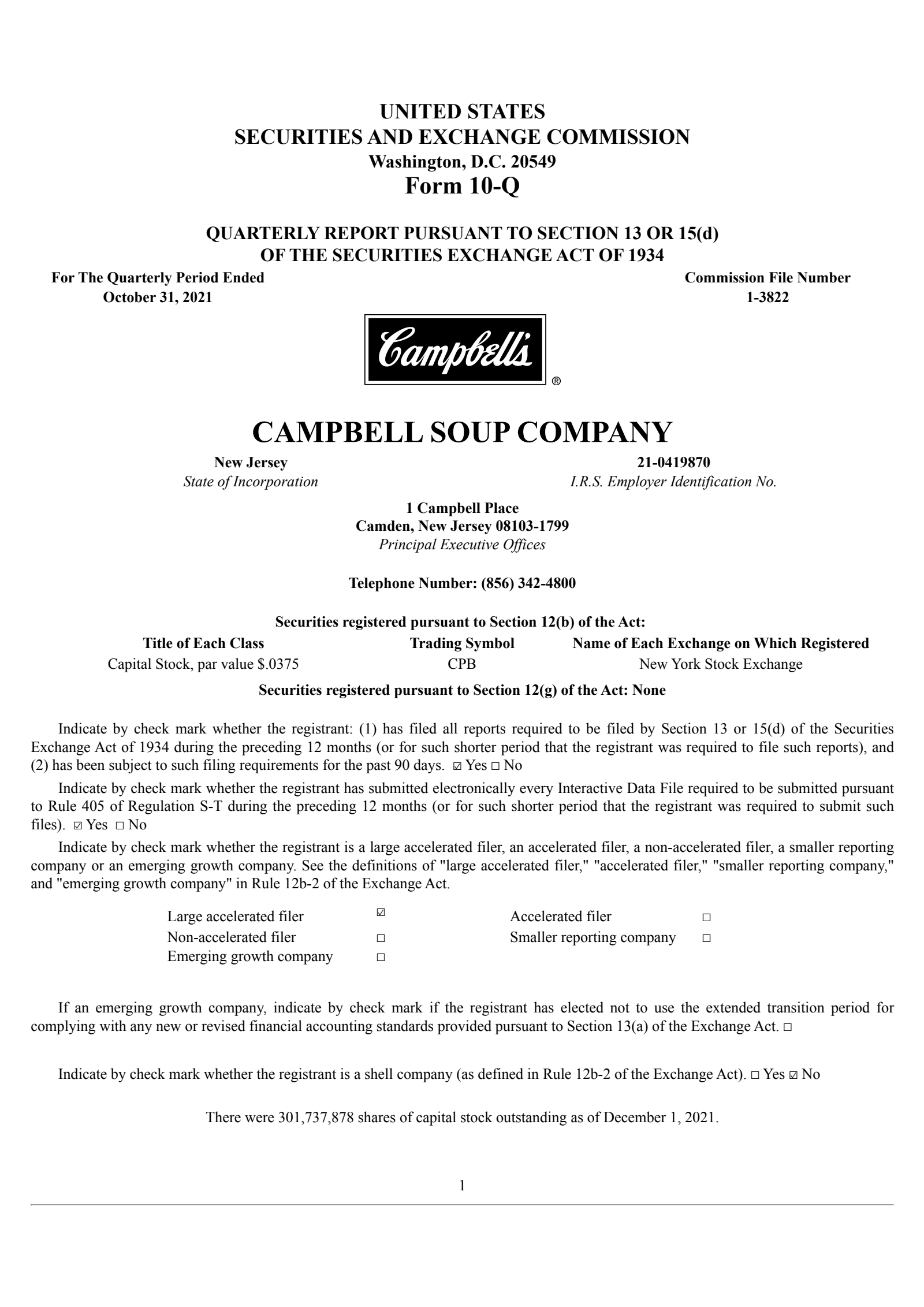 UNITED STATES
SECURITIES AND EXCHANGE COMMISSION
Washington, D.C. 20549
Form 10-Q

QUARTERLY REPORT PURSUANT TO SECTION 13 OR 15(d)
OF THE SECURITIES EXCHANGE ACT OF 1934

For The Quarterly Period Ended
October 31, 2021

Commission File Number
1-3822

Campbell's
®

CAMPBELL SOUP COMPANY

New Jersey
State of Incorporation

21-0419870
I.R.S. Employer Identification No.

1 Campbell Place
Camden, New Jersey 08103-1799
Principal Executive Offices

Telephone Number: (856) 342-4800

Securities registered pursuant to Section 12(b) of the Act:

| Title of Each Class | Trading Symbol | Name of Each Exchange on Which Registered |
|---|---|---|
| Capital Stock, par value $.0375 | CPB | New York Stock Exchange |

Securities registered pursuant to Section 12(g) of the Act: None

Indicate by check mark whether the registrant: (1) has filed all reports required to be filed by Section 13 or 15(d) of the Securities Exchange Act of 1934 during the preceding 12 months (or for such shorter period that the registrant was required to file such reports), and (2) has been subject to such filing requirements for the past 90 days. ☑ Yes ☐ No

Indicate by check mark whether the registrant has submitted electronically every Interactive Data File required to be submitted pursuant to Rule 405 of Regulation S-T during the preceding 12 months (or for such shorter period that the registrant was required to submit such files). ☑ Yes ☐ No

Indicate by check mark whether the registrant is a large accelerated filer, an accelerated filer, a non-accelerated filer, a smaller reporting company or an emerging growth company. See the definitions of "large accelerated filer," "accelerated filer," "smaller reporting company," and "emerging growth company" in Rule 12b-2 of the Exchange Act.

| Large accelerated filer | ☑ | Accelerated filer | ☐ |
|---|---|---|---|
| Non-accelerated filer | ☐ | Smaller reporting company | ☐ |
| Emerging growth company | ☐ | | |

If an emerging growth company, indicate by check mark if the registrant has elected not to use the extended transition period for complying with any new or revised financial accounting standards provided pursuant to Section 13(a) of the Exchange Act. ☐

Indicate by check mark whether the registrant is a shell company (as defined in Rule 12b-2 of the Exchange Act). ☐ Yes ☑ No

There were 301,737,878 shares of capital stock outstanding as of December 1, 2021.

1